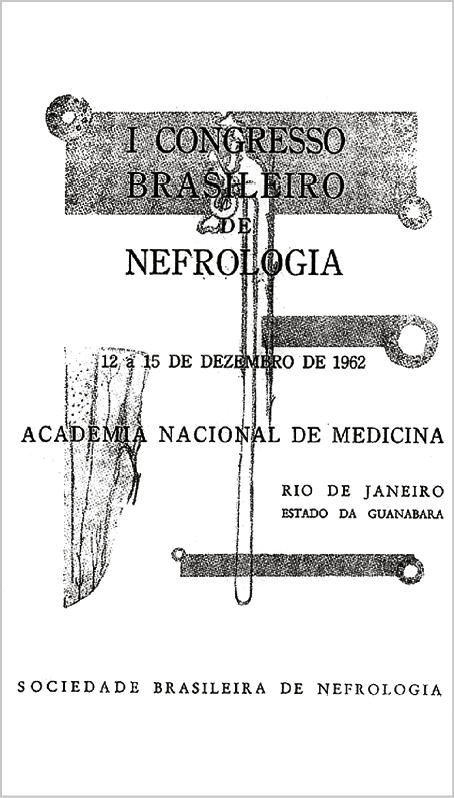 I CONGRESSO BRASILEIRO DE NEFROLOGIA

12 a 15 DE DEZEMBRO DE 1962

ACADEMIA NACIONAL DE MEDICINA

RIO DE JANEIRO
ESTADO DA GUANABARA

SOCIEDADE BRASILEIRA DE NEFROLOGIA